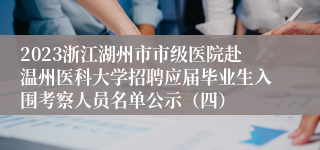 2023浙江湖州市市级医院赴温州医科大学招聘应届毕业生入围考察人员名单公示（四）